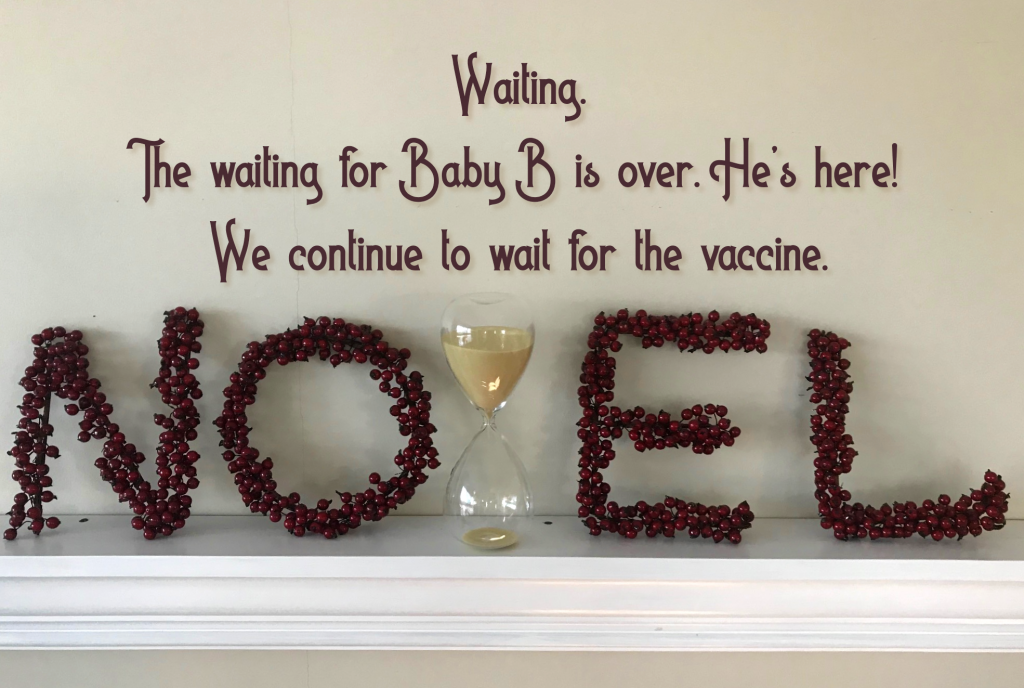 Waiting.
The waiting for Baby B is over. He's here!
We continue to wait for the vaccine.

NOEL